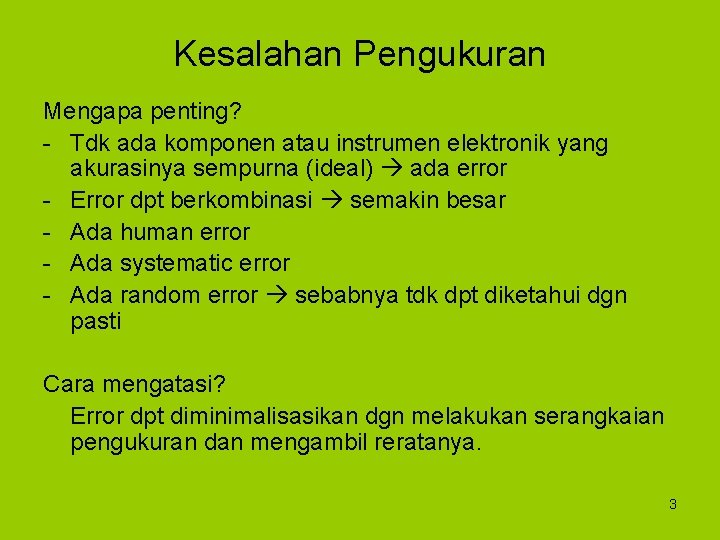 Kesalahan Pengukuran

Mengapa penting?
- Tdk ada komponen atau instrumen elektronik yang akurasinya sempurna (ideal) → ada error
- Error dpt berkombinasi → semakin besar
- Ada human error
- Ada systematic error
- Ada random error → sebabnya tdk dpt diketahui dgn pasti

Cara mengatasi?
Error dpt diminimalisasikan dgn melakukan serangkaian pengukuran dan mengambil reratanya.

3